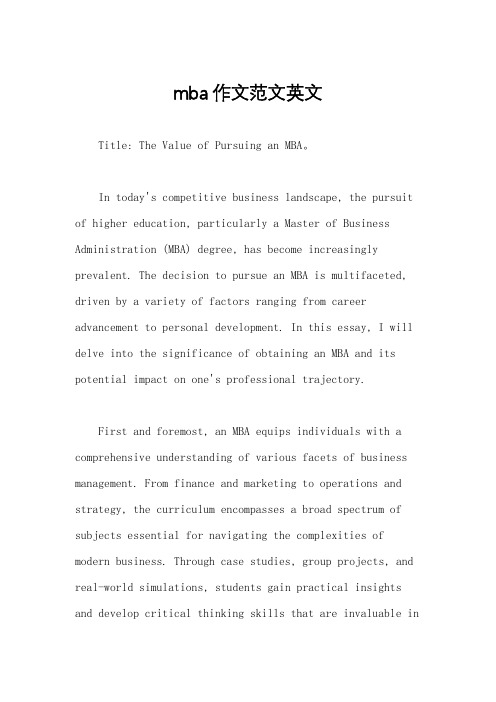 mba 作文范文英文

Title: The Value of Pursuing an MBA。

In today's competitive business landscape, the pursuit of higher education, particularly a Master of Business Administration (MBA) degree, has become increasingly prevalent. The decision to pursue an MBA is multifaceted, driven by a variety of factors ranging from career advancement to personal development. In this essay, I will delve into the significance of obtaining an MBA and its potential impact on one's professional trajectory.

First and foremost, an MBA equips individuals with a comprehensive understanding of various facets of business management. From finance and marketing to operations and strategy, the curriculum encompasses a broad spectrum of subjects essential for navigating the complexities of modern business. Through case studies, group projects, and real-world simulations, students gain practical insights and develop critical thinking skills that are invaluable in